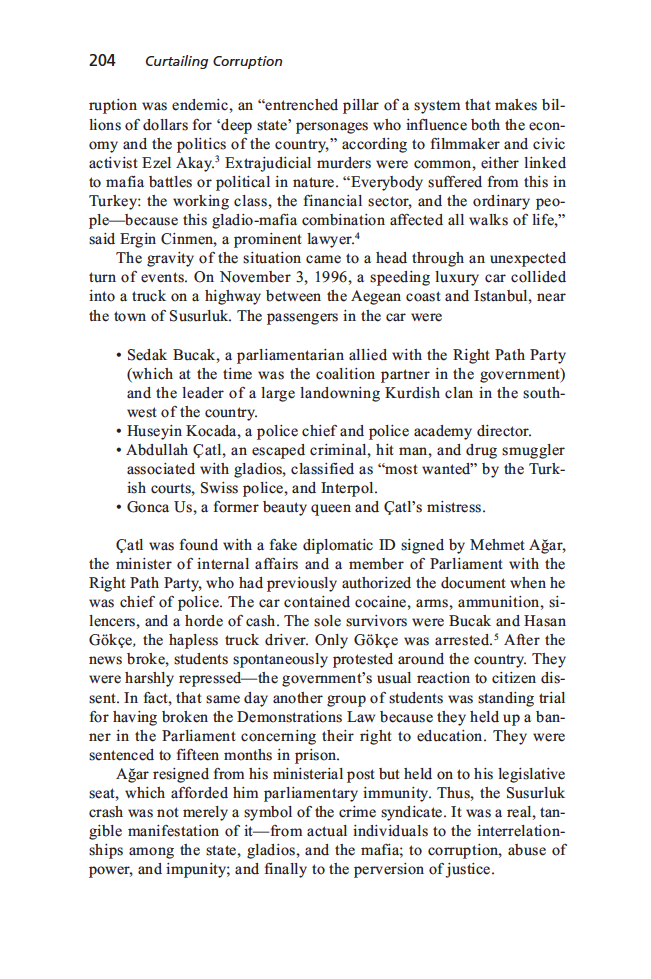 204 Curtailing Corruption

ruption was endemic, an "entrenched pillar of a system that makes billions of dollars for 'deep state' personages who influence both the economy and the politics of the country," according to filmmaker and civic activist Ezel Akay.$^3$ Extrajudicial murders were common, either linked to mafia battles or political in nature. "Everybody suffered from this in Turkey: the working class, the financial sector, and the ordinary people—because this gladio-mafia combination affected all walks of life," said Ergin Cinmen, a prominent lawyer.$^4$

The gravity of the situation came to a head through an unexpected turn of events. On November 3, 1996, a speeding luxury car collided into a truck on a highway between the Aegean coast and Istanbul, near the town of Susurluk. The passengers in the car were

• Sedak Bucak, a parliamentarian allied with the Right Path Party (which at the time was the coalition partner in the government) and the leader of a large landowning Kurdish clan in the southwest of the country.
• Huseyin Kocada, a police chief and police academy director.
• Abdullah Çatl, an escaped criminal, hit man, and drug smuggler associated with gladios, classified as "most wanted" by the Turkish courts, Swiss police, and Interpol.
• Gonca Us, a former beauty queen and Çatl's mistress.

Çatl was found with a fake diplomatic ID signed by Mehmet Ağar, the minister of internal affairs and a member of Parliament with the Right Path Party, who had previously authorized the document when he was chief of police. The car contained cocaine, arms, ammunition, silencers, and a horde of cash. The sole survivors were Bucak and Hasan Gökçe, the hapless truck driver. Only Gökçe was arrested.$^5$ After the news broke, students spontaneously protested around the country. They were harshly repressed—the government's usual reaction to citizen dissent. In fact, that same day another group of students was standing trial for having broken the Demonstrations Law because they held up a banner in the Parliament concerning their right to education. They were sentenced to fifteen months in prison.

Ağar resigned from his ministerial post but held on to his legislative seat, which afforded him parliamentary immunity. Thus, the Susurluk crash was not merely a symbol of the crime syndicate. It was a real, tangible manifestation of it—from actual individuals to the interrelationships among the state, gladios, and the mafia; to corruption, abuse of power, and impunity; and finally to the perversion of justice.